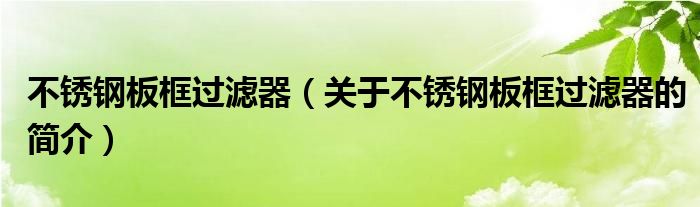 不锈钢板框过滤器（关于不锈钢板框过滤器的简介）